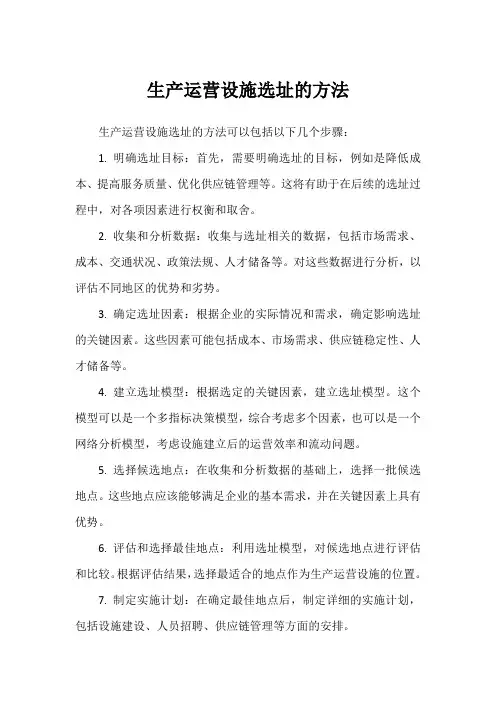 生产运营设施选址的方法

生产运营设施选址的方法可以包括以下几个步骤：

1. 明确选址目标：首先，需要明确选址的目标，例如是降低成本、提高服务质量、优化供应链管理等。这将有助于在后续的选址过程中，对各项因素进行权衡和取舍。

2. 收集和分析数据：收集与选址相关的数据，包括市场需求、成本、交通状况、政策法规、人才储备等。对这些数据进行分析，以评估不同地区的优势和劣势。

3. 确定选址因素：根据企业的实际情况和需求，确定影响选址的关键因素。这些因素可能包括成本、市场需求、供应链稳定性、人才储备等。

4. 建立选址模型：根据选定的关键因素，建立选址模型。这个模型可以是一个多指标决策模型，综合考虑多个因素，也可以是一个网络分析模型，考虑设施建立后的运营效率和流动问题。

5. 选择候选地点：在收集和分析数据的基础上，选择一批候选地点。这些地点应该能够满足企业的基本需求，并在关键因素上具有优势。

6. 评估和选择最佳地点：利用选址模型，对候选地点进行评估和比较。根据评估结果，选择最适合的地点作为生产运营设施的位置。

7. 制定实施计划：在确定最佳地点后，制定详细的实施计划，包括设施建设、人员招聘、供应链管理等方面的安排。